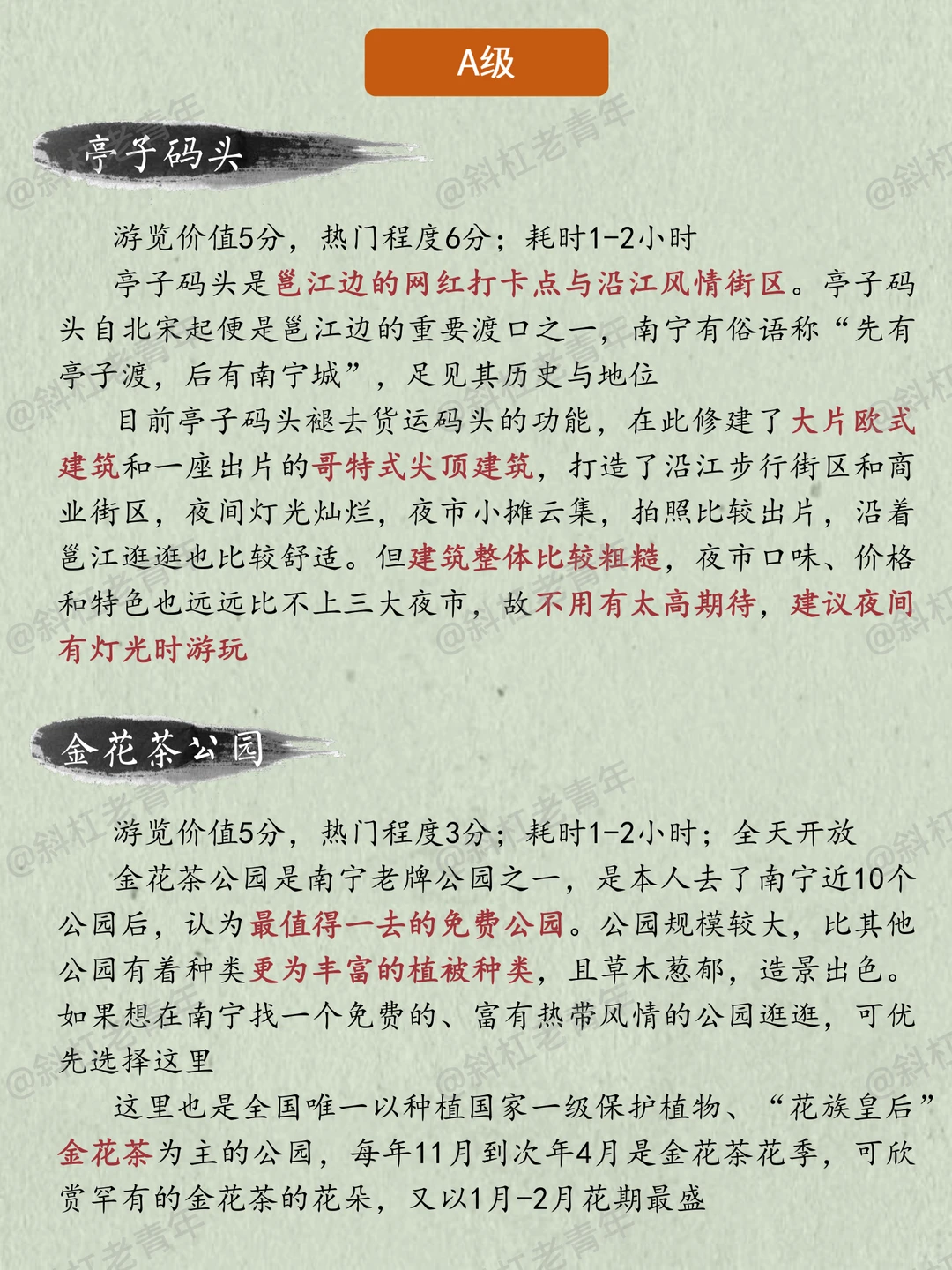 A级

亭子码头

游览价值5分，热门程度6分；耗时1-2小时

亭子码头是邕江边的网红打卡点与沿江风情街区。亭子码头自北宋起便是邕江边的重要渡口之一，南宁有俗语称“先有亭子渡，后有南宁城”，足见其历史与地位

目前亭子码头褪去货运码头的功能，在此修建了大片欧式建筑和一座出片的哥特式尖顶建筑，打造了沿江步行街区和商业街区，夜间灯光灿烂，夜市小摊云集，拍照比较出片，沿着邕江逛逛也比较舒适。但建筑整体比较粗糙，夜市口味、价格和特色也远远比不上三大夜市，故不用有太高期待，建议夜间有灯光时游玩

金花茶公园

游览价值5分，热门程度3分；耗时1-2小时；全天开放

金花茶公园是南宁老牌公园之一，是本人去了南宁近10个公园后，认为最值得一去的免费公园。公园规模较大，比其他公园有着种类更为丰富的植被种类，且草木葱郁，造景出色。如果想在南宁找一个免费的、富有热带风情的公园逛逛，可优先选择这里

这里也是全国唯一以种植国家一级保护植物、“花族皇后”金花茶为主的公园，每年11月到次年4月是金花茶花季，可欣赏罕有的金花茶的花朵，又以1月-2月花期最盛

@斜杠老青年